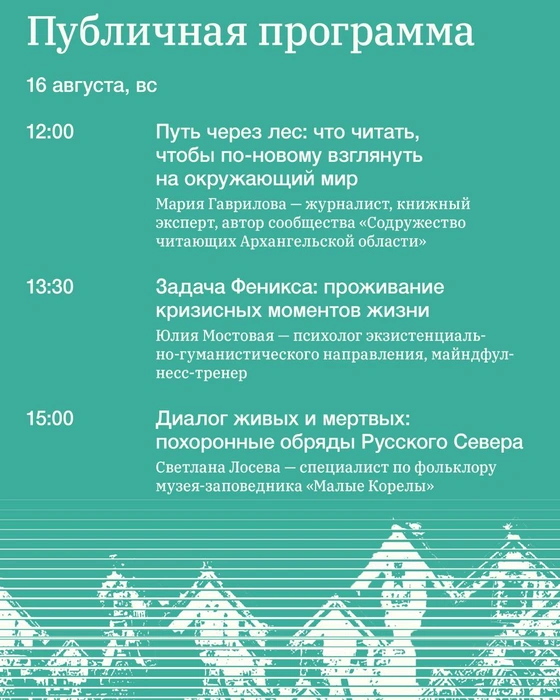 Публичная программа

16 августа, вс

12:00

Путь через лес: что читать, чтобы по-новому взглянуть на окружающий мир

Мария Гаврилова — журналист, книжный эксперт, автор сообщества «Содружество читающих Архангельской области»

13:30

Задача Феникса: проживание кризисных моментов жизни

Юлия Мостовая — психолог экзистенциально-гуманистического направления, майндфулнесс-тренер

15:00

Диалог живых и мертвых: похоронные обряды Русского Севера

Светлана Лосева — специалист по фольклору музея-заповедника «Малые Корелы»